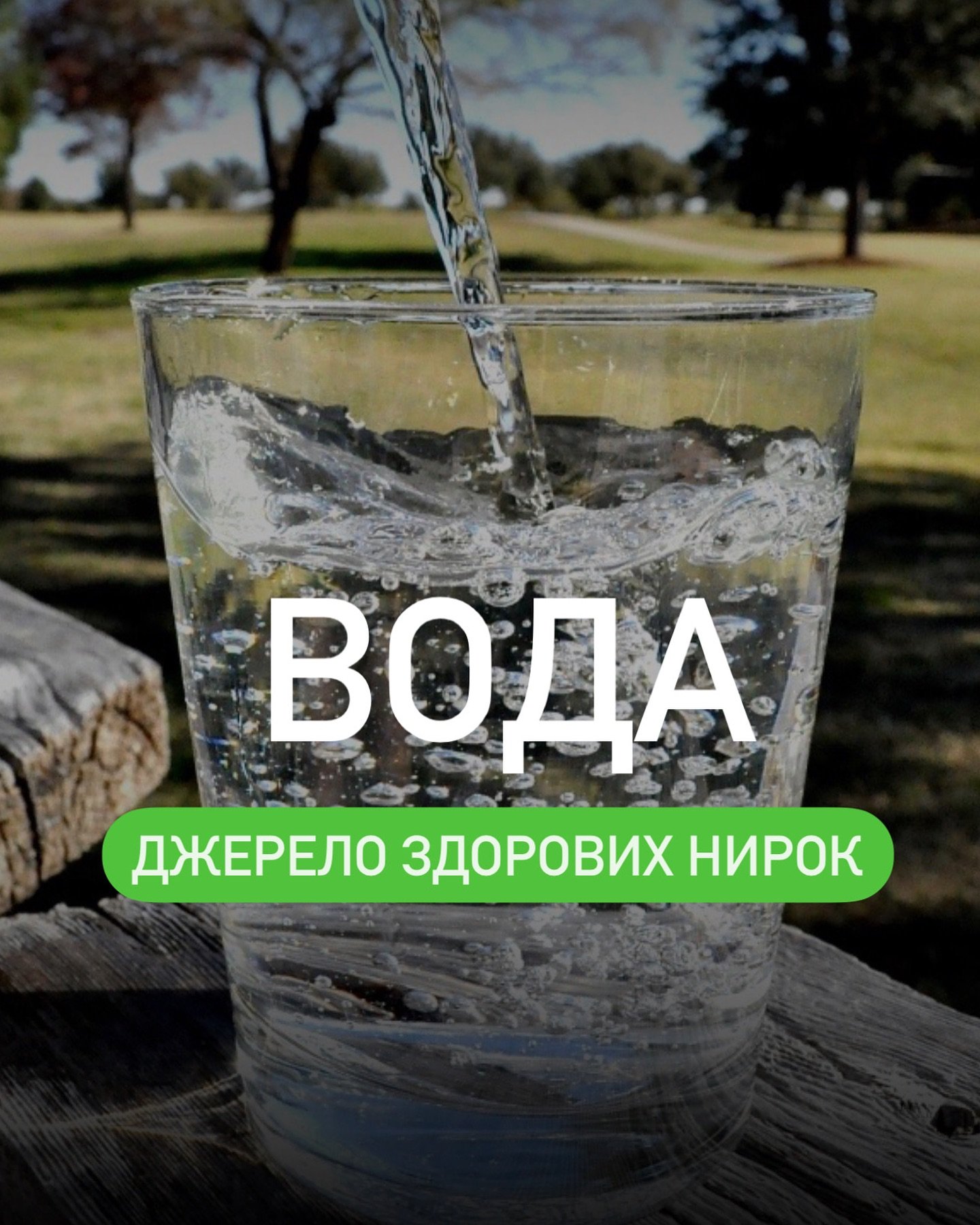 ВОДА

ДЖЕРЕЛО ЗДОРОВИХ НИРОК